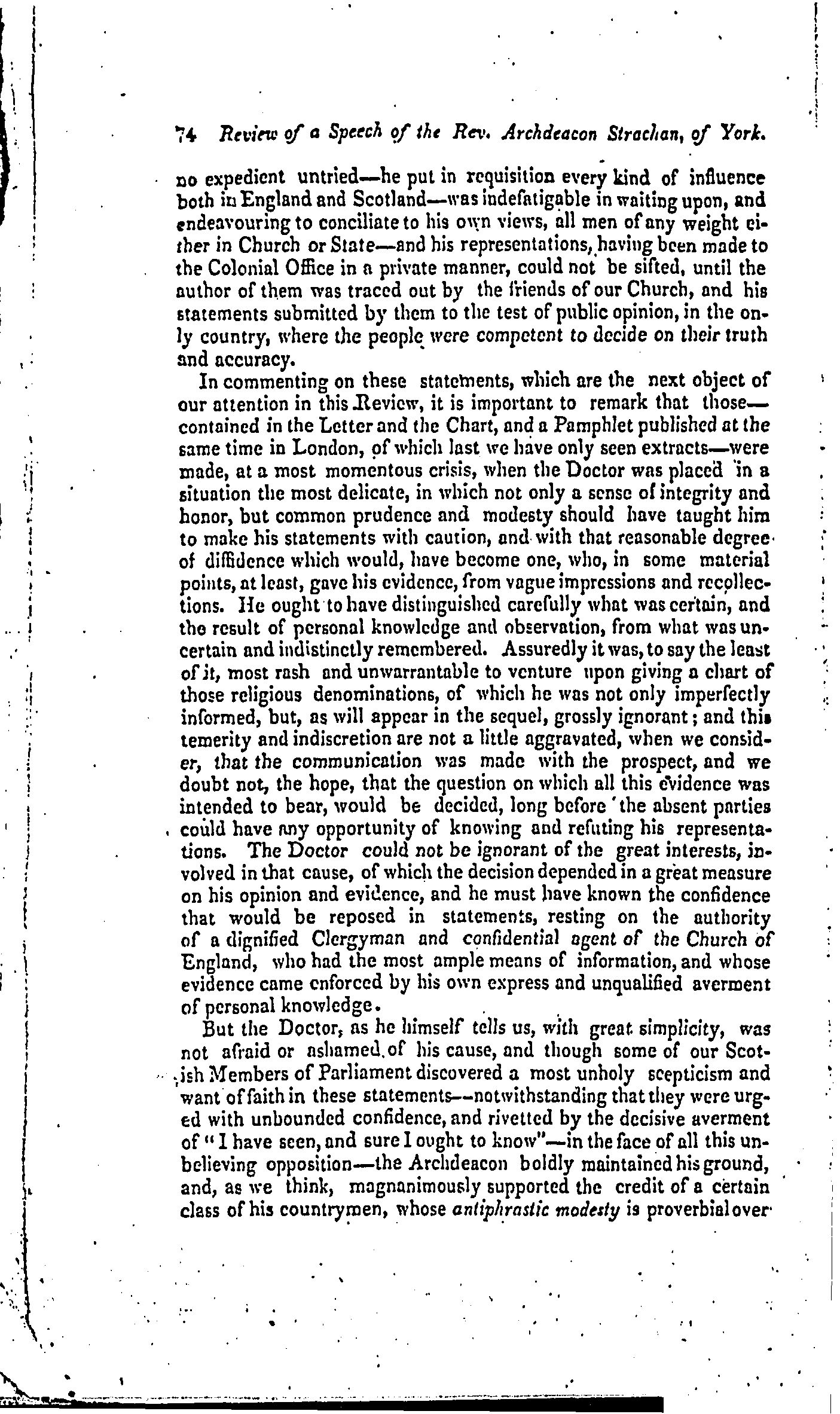 74 Review of a Speech of the Rev. Archdeacon Strachan, of York.

no expedient untried—he put in requisition every kind of influence both in England and Scotland—was indefatigable in waiting upon, and endeavouring to conciliate to his own views, all men of any weight either in Church or State—and his representations, having been made to the Colonial Office in a private manner, could not be sifted, until the author of them was traced out by the friends of our Church, and his statements submitted by them to the test of public opinion, in the only country, where the people were competent to decide on their truth and accuracy.

In commenting on these statements, which are the next object of our attention in this Review, it is important to remark that those—contained in the Letter and the Chart, and a Pamphlet published at the same time in London, of which last we have only seen extracts—were made, at a most momentous crisis, when the Doctor was placed in a situation the most delicate, in which not only a sense of integrity and honor, but common prudence and modesty should have taught him to make his statements with caution, and with that reasonable degree of diffidence which would, have become one, who, in some material points, at least, gave his evidence, from vague impressions and recollections. He ought to have distinguished carefully what was certain, and the result of personal knowledge and observation, from what was uncertain and indistinctly remembered. Assuredly it was, to say the least of it, most rash and unwarrantable to venture upon giving a chart of those religious denominations, of which he was not only imperfectly informed, but, as will appear in the sequel, grossly ignorant; and this temerity and indiscretion are not a little aggravated, when we consider, that the communication was made with the prospect, and we doubt not, the hope, that the question on which all this evidence was intended to bear, would be decided, long before the absent parties could have any opportunity of knowing and refuting his representations. The Doctor could not be ignorant of the great interests, involved in that cause, of which the decision depended in a great measure on his opinion and evidence, and he must have known the confidence that would be reposed in statements, resting on the authority of a dignified Clergyman and confidential agent of the Church of England, who had the most ample means of information, and whose evidence came enforced by his own express and unqualified averment of personal knowledge.

But the Doctor, as he himself tells us, with great simplicity, was not afraid or ashamed of his cause, and though some of our Scottish Members of Parliament discovered a most unholy scepticism and want of faith in these statements—notwithstanding that they were urged with unbounded confidence, and rivetted by the decisive averment of "I have seen, and sure I ought to know"—in the face of all this unbelieving opposition—the Archdeacon boldly maintained his ground, and, as we think, magnanimously supported the credit of a certain class of his countrymen, whose antiphrastic modesty is proverbial over